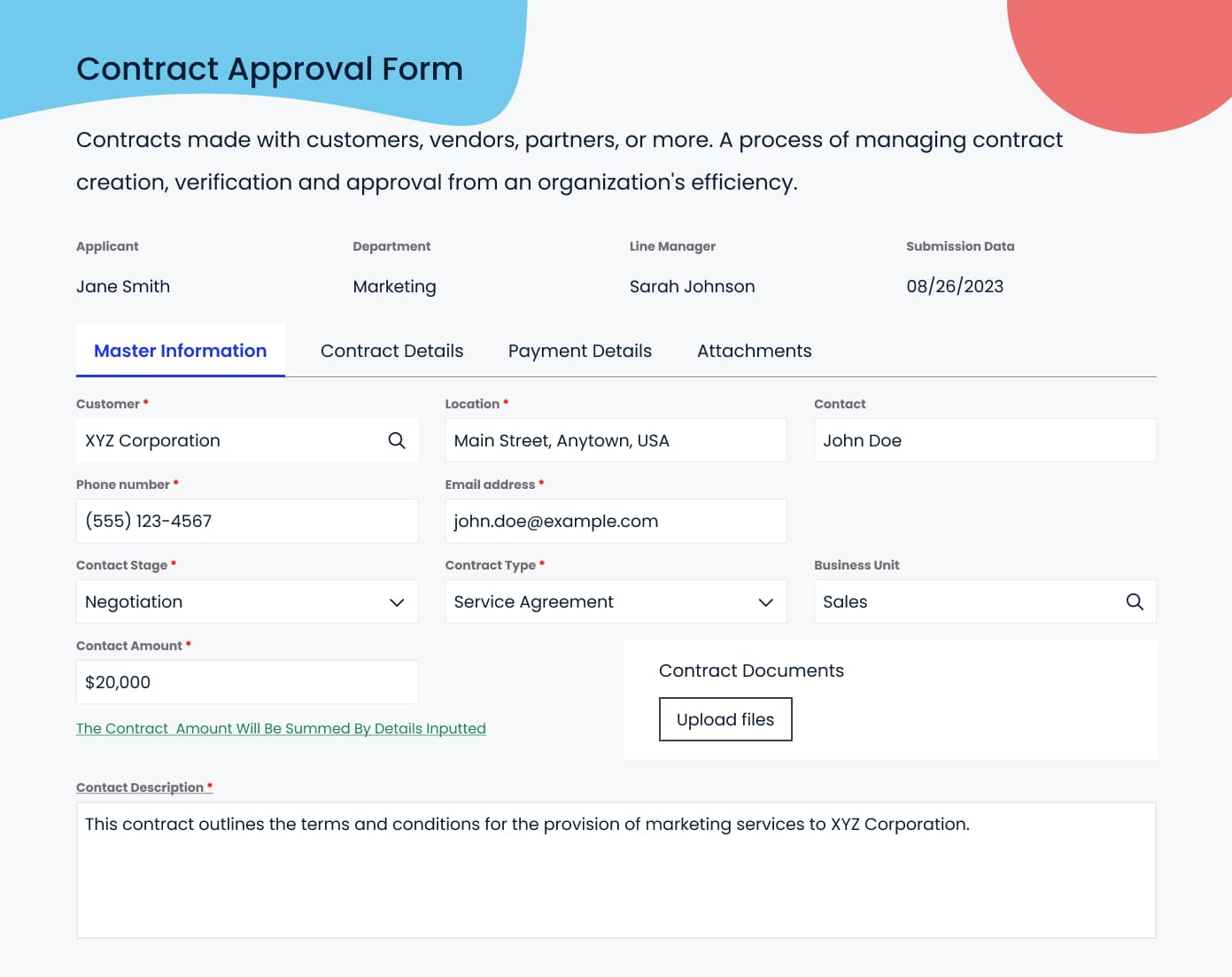 Contract Approval Form

Contracts made with customers, vendors, partners, or more. A process of managing contract creation, verification and approval from an organization's efficiency.

Applicant
Jane Smith

Department
Marketing

Line Manager
Sarah Johnson

Submission Data
08/26/2023

Master Information
Contract Details
Payment Details
Attachments

Customer *
XYZ Corporation

Location *
Main Street, Anytown, USA

Contact
John Doe

Phone number *
(555) 123-4567

Email address *
john.doe@example.com

Contact Stage *
Negotiation

Contract Type *
Service Agreement

Business Unit
Sales

Contact Amount *
$20,000

The Contract Amount Will Be Summed By Details Inputted

Contract Documents
Upload files

Contact Description *
This contract outlines the terms and conditions for the provision of marketing services to XYZ Corporation.